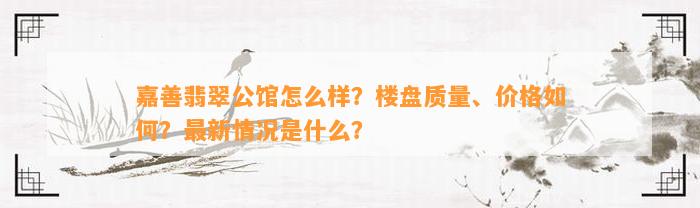 嘉善翡翠公馆怎么样？楼盘质量、价格如何？最新情况是什么？